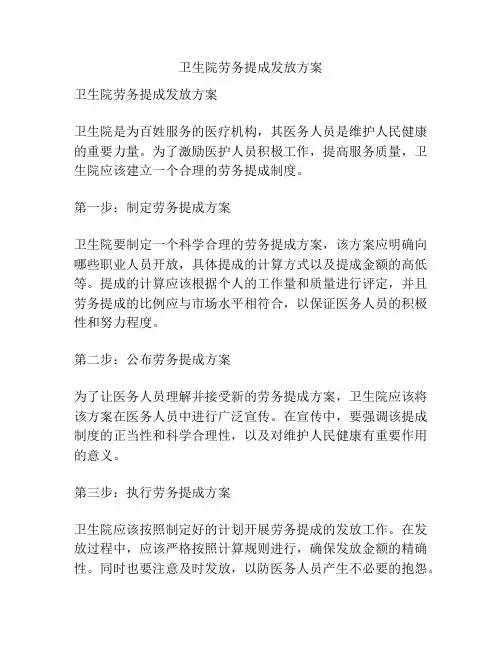 卫生院劳务提成发放方案

卫生院劳务提成发放方案

卫生院是为百姓服务的医疗机构，其医务人员是维护人民健康的重要力量。为了激励医护人员积极工作，提高服务质量，卫生院应该建立一个合理的劳务提成制度。

第一步：制定劳务提成方案

卫生院要制定一个科学合理的劳务提成方案，该方案应明确向哪些职业人员开放，具体提成的计算方式以及提成金额的高低等。提成的计算应该根据个人的工作量和质量进行评定，并且劳务提成的比例应与市场水平相符合，以保证医务人员的积极性和努力程度。

第二步：公布劳务提成方案

为了让医务人员理解并接受新的劳务提成方案，卫生院应该将该方案在医务人员中进行广泛宣传。在宣传中，要强调该提成制度的正当性和科学合理性，以及对维护人民健康有重要作用的意义。

第三步：执行劳务提成方案

卫生院应该按照制定好的计划开展劳务提成的发放工作。在发放过程中，应该严格按照计算规则进行，确保发放金额的精确性。同时也要注意及时发放，以防医务人员产生不必要的抱怨。